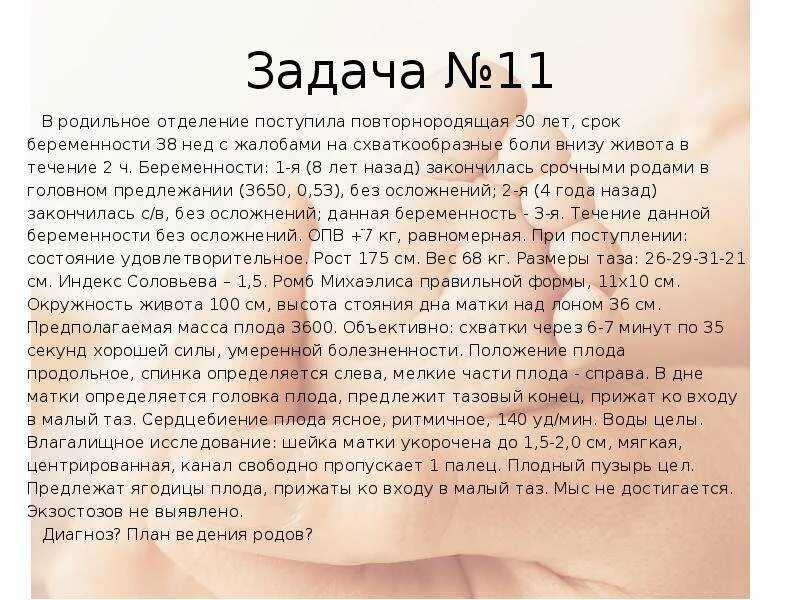 Задача №11

В родильное отделение поступила повторнородящая 30 лет, срок беременности 38 нед с жалобами на схваткообразные боли внизу живота в течение 2 ч. Беременности: 1-я (8 лет назад) закончилась срочными родами в головном предлежании (3650, 0,53), без осложнений; 2-я (4 года назад) закончилась с/в, без осложнений; данная беременность - 3-я. Течение данной беременности без осложнений. ОПВ +7 кг, равномерная. При поступлении: состояние удовлетворительное. Рост 175 см. Вес 68 кг. Размеры таза: 26-29-31-21 см. Индекс Соловьева – 1,5. Ромб Михаэлиса правильной формы, 11х10 см. Окружность живота 100 см, высота стояния дна матки над лоном 36 см. Предполагаемая масса плода 3600. Объективно: схватки через 6-7 минут по 35 секунд хорошей силы, умеренной болезненности. Положение плода продольное, спинка определяется слева, мелкие части плода - справа. В дне матки определяется головка плода, предлежит тазовый конец, прижат ко входу в малый таз. Сердцебиение плода ясное, ритмичное, 140 уд/мин. Воды целы. Влагалищное исследование: шейка матки укорочена до 1,5-2,0 см, мягкая, центрированная, канал свободно пропускает 1 палец. Плодный пузырь цел. Предлежат ягодицы плода, прижаты ко входу в малый таз. Мыс не достигается. Экзостозов не выявлено.

Диагноз? План ведения родов?